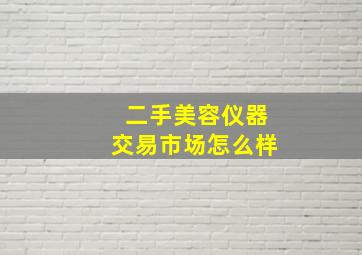 二手美容仪器
交易市场怎么样